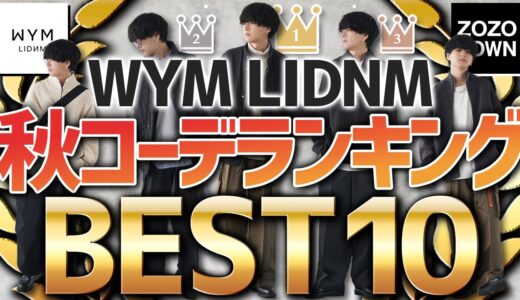 WYM
LIDNM

2
1
3

ZOZO
OWN

WYM LIDNM
秋コーデランキング
BEST10